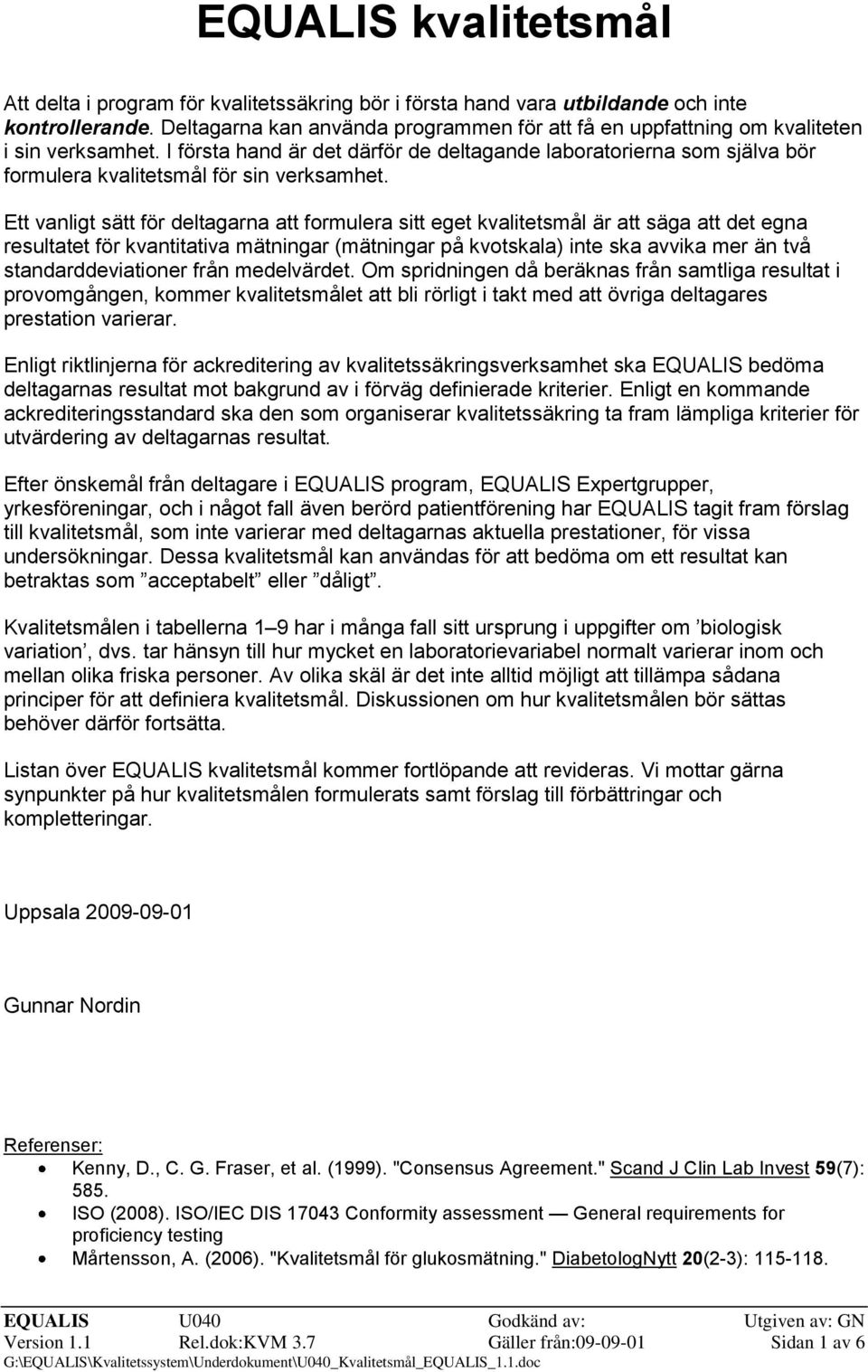 EQUALIS kvalitetsmål

Att delta i program för kvalitetssäkring bör i första hand vara utbildande och inte kontrollerande. Deltagarna kan använda programmen för att få en uppfattning om kvaliteten i sin verksamhet. I första hand är det därför de deltagande laboratorierna som själva bör formulera kvalitetsmål för sin verksamhet.

Ett vanligt sätt för deltagarna att formulera sitt eget kvalitetsmål är att säga att det egna resultatet för kvantitativa mätningar (mätningar på kvotskala) inte ska avvika mer än två standarddeviationer från medelvärdet. Om spridningen då beräknas från samtliga resultat i provomgången, kommer kvalitetsmålet att bli rörligt i takt med att övriga deltagares prestation varierar.

Enligt riktlinjerna för ackreditering av kvalitetssäkringsverksamhet ska EQUALIS bedöma deltagarnas resultat mot bakgrund av i förväg definierade kriterier. Enligt en kommande ackrediteringsstandard ska den som organiserar kvalitetssäkring ta fram lämpliga kriterier för utvärdering av deltagarnas resultat.

Efter önskemål från deltagare i EQUALIS program, EQUALIS Expertgrupper, yrkesföreningar, och i något fall även berörd patientförening har EQUALIS tagit fram förslag till kvalitetsmål, som inte varierar med deltagarnas aktuella prestationer, för vissa undersökningar. Dessa kvalitetsmål kan användas för att bedöma om ett resultat kan betraktas som ”acceptabelt” eller ”dåligt”.

Kvalitetsmålen i tabellerna 1–9 har i många fall sitt ursprung i uppgifter om ’biologisk variation’, dvs. tar hänsyn till hur mycket en laboratorievariabel normalt varierar inom och mellan olika friska personer. Av olika skäl är det inte alltid möjligt att tillämpa sådana principer för att definiera kvalitetsmål. Diskussionen om hur kvalitetsmålen bör sättas behöver därför fortsätta.

Listan över EQUALIS kvalitetsmål kommer fortlöpande att revideras. Vi mottar gärna synpunkter på hur kvalitetsmålen formulerats samt förslag till förbättringar och kompletteringar.

Uppsala 2009-09-01

Gunnar Nordin

Referenser:
• Kenny, D., C. G. Fraser, et al. (1999). "Consensus Agreement." Scand J Clin Lab Invest 59(7): 585.
• ISO (2008). ISO/IEC DIS 17043 Conformity assessment — General requirements for proficiency testing
• Mårtensson, A. (2006). "Kvalitetsmål för glukosmätning." DiabetologNytt 20(2-3): 115-118.

EQUALIS U040 Godkänd av: Utgiven av: GN
Version 1.1 Rel.dok:KVM 3.7 Gäller från:09-09-01 Sidan 1 av 6
G:\EQUALIS\Kvalitetssystem\Underdokument\U040_Kvalitetsmål_EQUALIS_1.1.doc